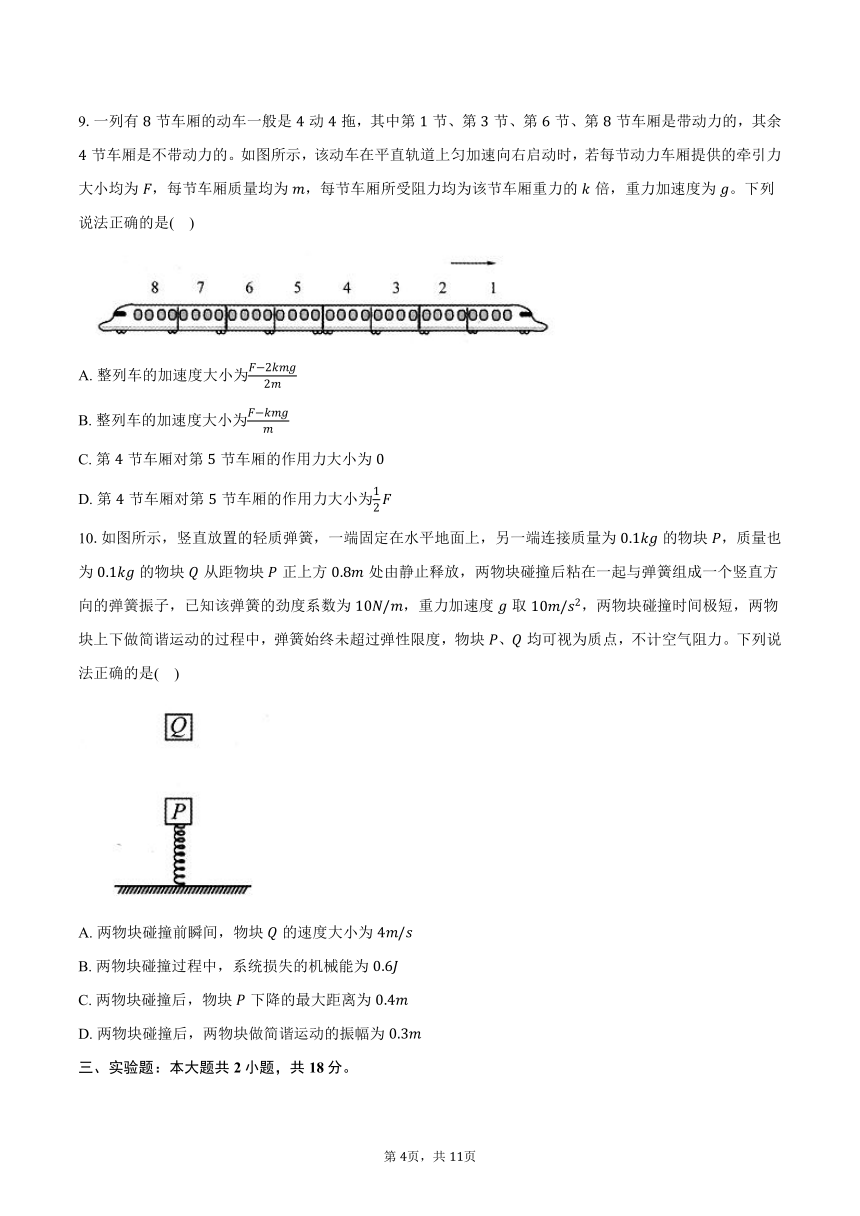 9. 一列有 8 节车厢的动车一般是 4 动 4 拖，其中第 1 节、第 3 节、第 6 节、第 8 节车厢是带动力的，其余 4 节车厢是不带动力的。如图所示，该动车在平直轨道上匀加速向右启动时，若每节动力车厢提供的牵引力大小均为 $F$，每节车厢质量均为 $m$，每节车厢所受阻力均为该节车厢重力的 $k$ 倍，重力加速度为 $g$。下列说法正确的是(    )

8 7 6 5 4 3 2 1

A. 整列车的加速度大小为$\frac{F-2kmg}{2m}$

B. 整列车的加速度大小为$\frac{F-kmg}{m}$

C. 第 4 节车厢对第 5 节车厢的作用力大小为 0

D. 第 4 节车厢对第 5 节车厢的作用力大小为$\frac{1}{2}F$

10. 如图所示，竖直放置的轻质弹簧，一端固定在水平地面上，另一端连接质量为 $0.1kg$ 的物块 $P$，质量也为 $0.1kg$ 的物块 $Q$ 从距物块 $P$ 正上方 $0.8m$ 处由静止释放，两物块碰撞后粘在一起与弹簧组成一个竖直方向的弹簧振子，已知该弹簧的劲度系数为 $10N/m$，重力加速度 $g$ 取 $10m/s^2$，两物块碰撞时间极短，两物块上下做简谐运动的过程中，弹簧始终未超过弹性限度，物块 $P$、$Q$ 均可视为质点，不计空气阻力。下列说法正确的是(    )

Q

P

A. 两物块碰撞前瞬间，物块 $Q$ 的速度大小为 $4m/s$

B. 两物块碰撞过程中，系统损失的机械能为 $0.6J$

C. 两物块碰撞后，物块 $P$ 下降的最大距离为 $0.4m$

D. 两物块碰撞后，两物块做简谐运动的振幅为 $0.3m$

三、实验题：本大题共 2 小题，共 18 分。

第 4页，共 11页